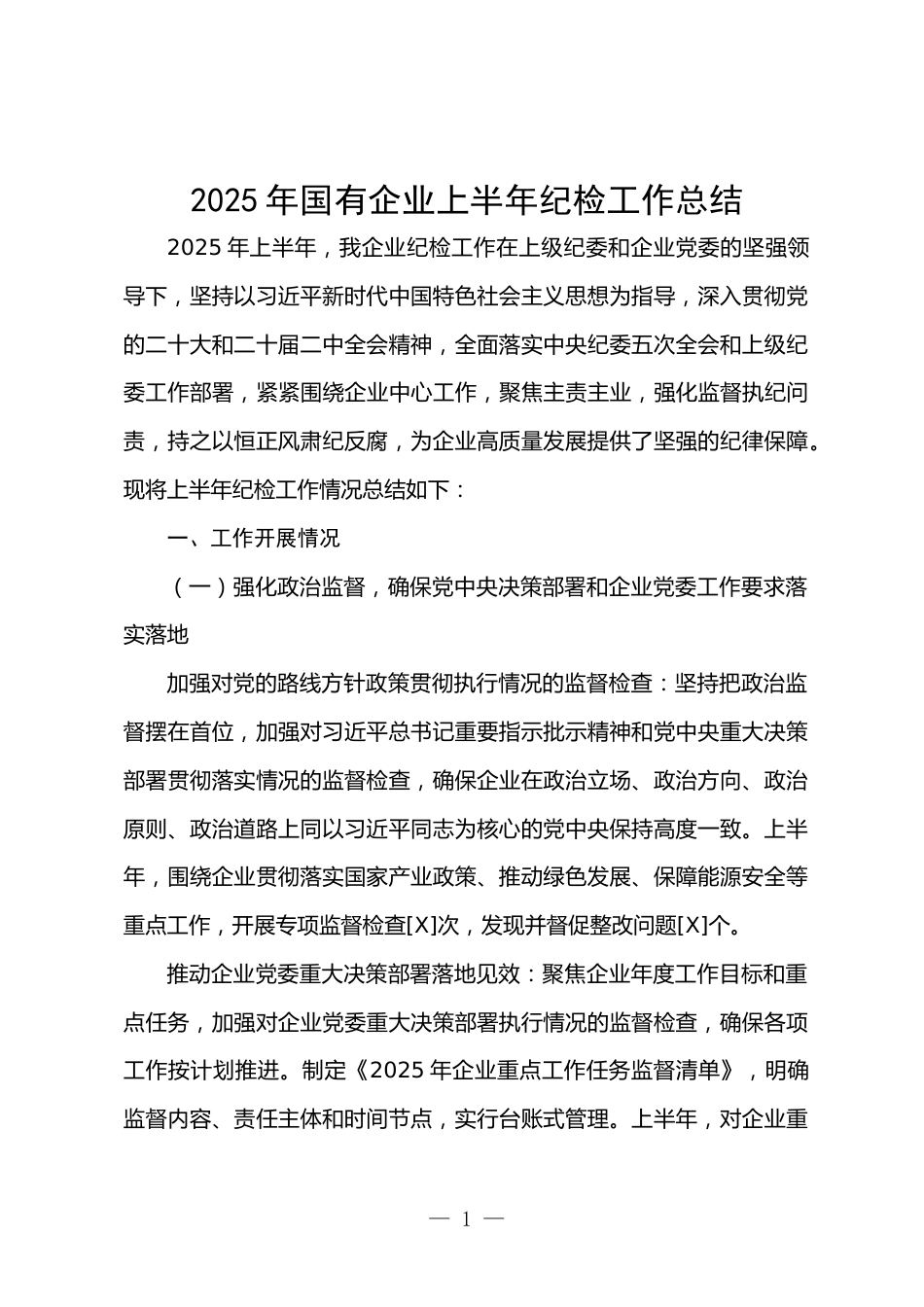 2025 年国有企业上半年纪检工作总结

2025 年上半年，我企业纪检工作在上级纪委和企业党委的坚强领导下，坚持以习近平新时代中国特色社会主义思想为指导，深入贯彻党的二十大和二十届二中全会精神，全面落实中央纪委五次全会和上级纪委工作部署，紧紧围绕企业中心工作，聚焦主责主业，强化监督执纪问责，持之以恒正风肃纪反腐，为企业高质量发展提供了坚强的纪律保障。现将上半年纪检工作情况总结如下：

一、工作开展情况

（一）强化政治监督，确保党中央决策部署和企业党委工作要求落实落地

加强对党的路线方针政策贯彻执行情况的监督检查：坚持把政治监督摆在首位，加强对习近平总书记重要指示批示精神和党中央重大决策部署贯彻落实情况的监督检查，确保企业在政治立场、政治方向、政治原则、政治道路上同以习近平同志为核心的党中央保持高度一致。上半年，围绕企业贯彻落实国家产业政策、推动绿色发展、保障能源安全等重点工作，开展专项监督检查[X]次，发现并督促整改问题[X]个。

推动企业党委重大决策部署落地见效：聚焦企业年度工作目标和重点任务，加强对企业党委重大决策部署执行情况的监督检查，确保各项工作按计划推进。制定《2025 年企业重点工作任务监督清单》，明确监督内容、责任主体和时间节点，实行台账式管理。上半年，对企业重

— 1 —